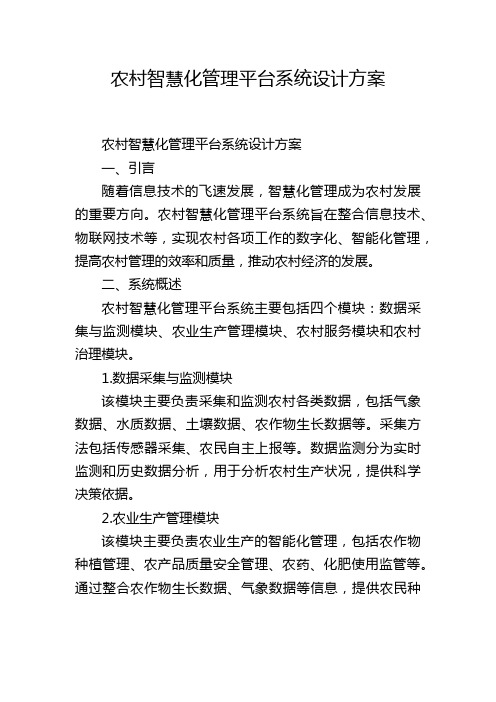 农村智慧化管理平台系统设计方案

农村智慧化管理平台系统设计方案

一、引言

随着信息技术的飞速发展，智慧化管理成为农村发展的重要方向。农村智慧化管理平台系统旨在整合信息技术、物联网技术等，实现农村各项工作的数字化、智能化管理，提高农村管理的效率和质量，推动农村经济的发展。

二、系统概述

农村智慧化管理平台系统主要包括四个模块：数据采集与监测模块、农业生产管理模块、农村服务模块和农村治理模块。

1.数据采集与监测模块

该模块主要负责采集和监测农村各类数据，包括气象数据、水质数据、土壤数据、农作物生长数据等。采集方法包括传感器采集、农民自主上报等。数据监测分为实时监测和历史数据分析，用于分析农村生产状况，提供科学决策依据。

2.农业生产管理模块

该模块主要负责农业生产的智能化管理，包括农作物种植管理、农产品质量安全管理、农药、化肥使用监管等。通过整合农作物生长数据、气象数据等信息，提供农民种